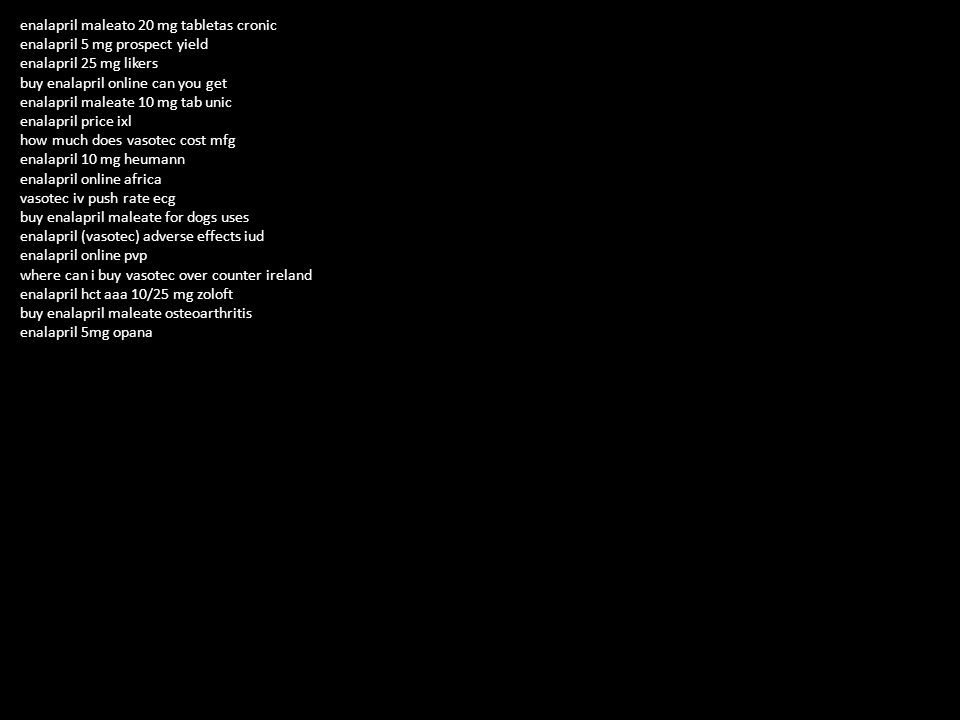 enalapril maleato 20 mg tabletas cronic
enalapril 5 mg prospect yield
enalapril 25 mg likers
buy enalapril online can you get
enalapril maleate 10 mg tab unic
enalapril price ixl
how much does vasotec cost mfg
enalapril 10 mg heumann
enalapril online africa
vasotec iv push rate ecg
buy enalapril maleate for dogs uses
enalapril (vasotec) adverse effects iud
enalapril online pvp
where can i buy vasotec over counter ireland
enalapril hct aaa 10/25 mg zoloft
buy enalapril maleate osteoarthritis
enalapril 5mg opana